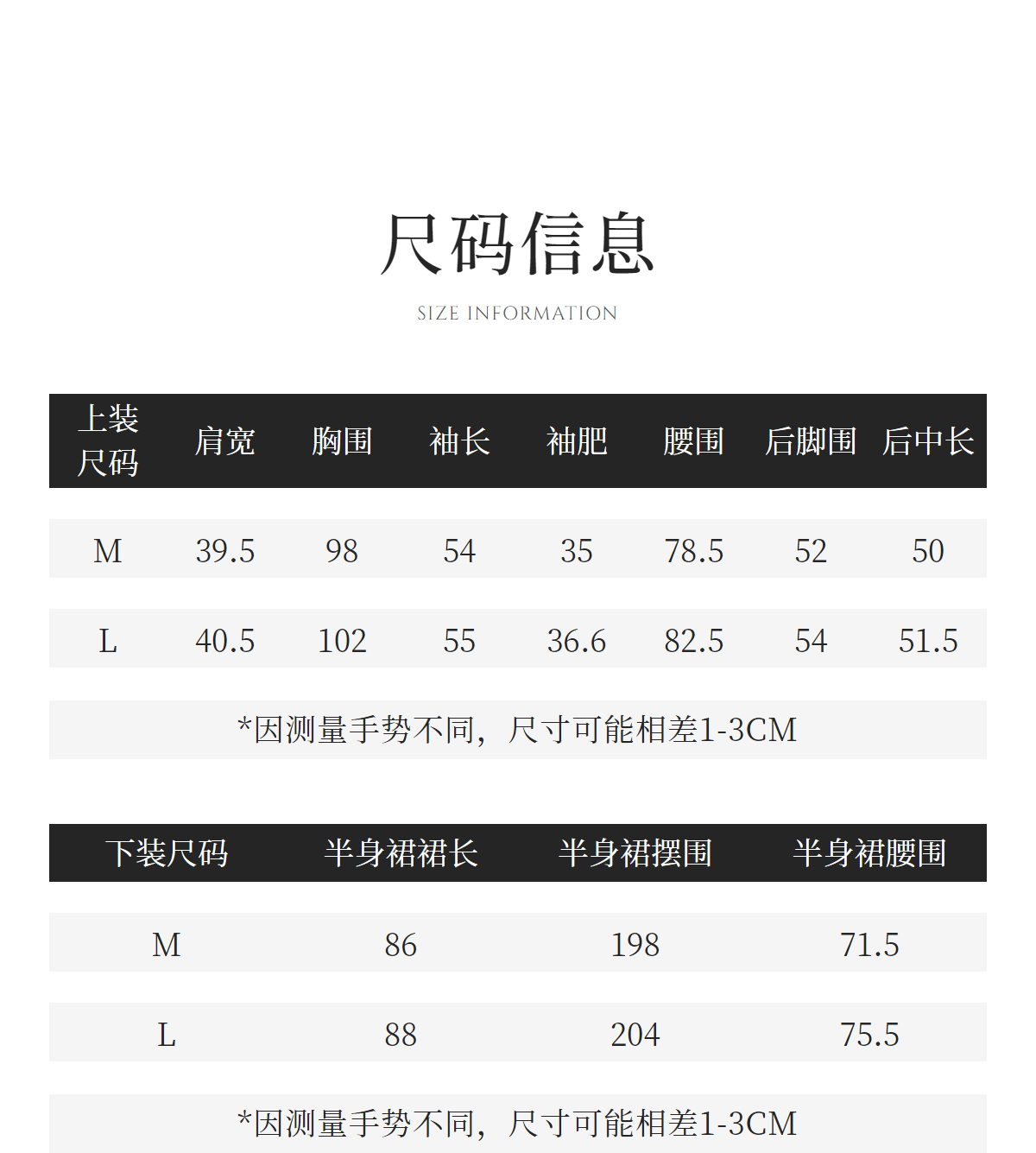 尺码信息

SIZE INFORMATION

| 上装尺码 | 肩宽 | 胸围 | 袖长 | 袖肥 | 腰围 | 后脚围 | 后中长 |
|---|---|---|---|---|---|---|---|
| M | 39.5 | 98 | 54 | 35 | 78.5 | 52 | 50 |
| L | 40.5 | 102 | 55 | 36.6 | 82.5 | 54 | 51.5 |

*因测量手势不同，尺寸可能相差1-3CM

| 下装尺码 | 半身裙裙长 | 半身裙摆围 | 半身裙腰围 |
|---|---|---|---|
| M | 86 | 198 | 71.5 |
| L | 88 | 204 | 75.5 |

*因测量手势不同，尺寸可能相差1-3CM